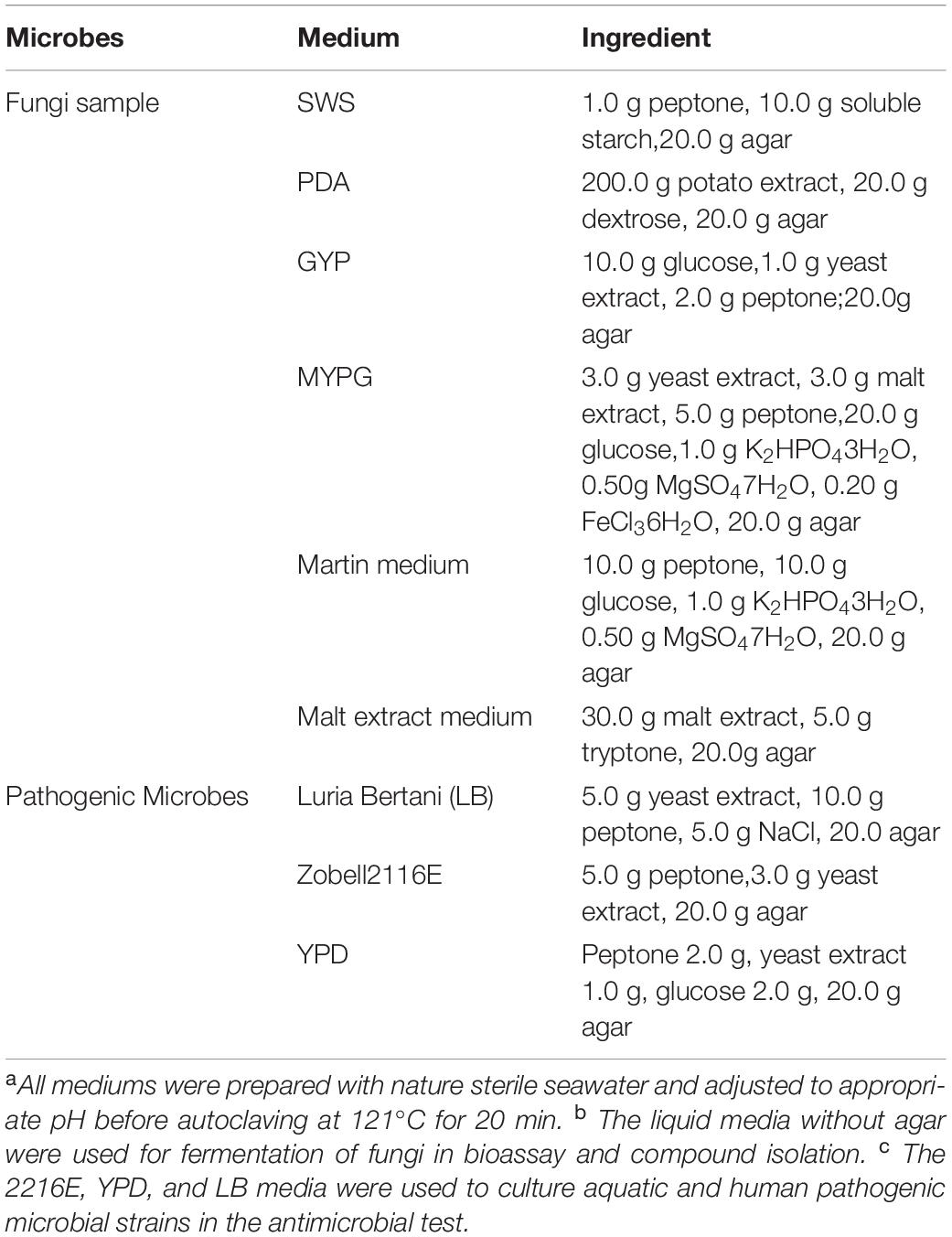 | Microbes | Medium | Ingredient |
|---|---|---|
| Fungi sample | SWS | 1.0 g peptone, 10.0 g soluble starch,20.0 g agar |
| | PDA | 200.0 g potato extract, 20.0 g dextrose, 20.0 g agar |
| | GYP | 10.0 g glucose,1.0 g yeast extract, 2.0 g peptone;20.0g agar |
| | MYPG | 3.0 g yeast extract, 3.0 g malt extract, 5.0 g peptone,20.0 g glucose,1.0 g $K_2HPO_43H_2O$, 0.50g $MgSO_47H_2O$, 0.20 g $FeCl_36H_2O$, 20.0 g agar |
| | Martin medium | 10.0 g peptone, 10.0 g glucose, 1.0 g $K_2HPO_43H_2O$, 0.50 g $MgSO_47H_2O$, 20.0 g agar |
| | Malt extract medium | 30.0 g malt extract, 5.0 g tryptone, 20.0g agar |
| Pathogenic Microbes | Luria Bertani (LB) | 5.0 g yeast extract, 10.0 g peptone, 5.0 g NaCl, 20.0 agar |
| | Zobell2116E | 5.0 g peptone,3.0 g yeast extract, 20.0 g agar |
| | YPD | Peptone 2.0 g, yeast extract 1.0 g, glucose 2.0 g, 20.0 g agar |

$^a$All mediums were prepared with nature sterile seawater and adjusted to appropriate pH before autoclaving at 121°C for 20 min. $^b$ The liquid media without agar were used for fermentation of fungi in bioassay and compound isolation. $^c$ The 2216E, YPD, and LB media were used to culture aquatic and human pathogenic microbial strains in the antimicrobial test.